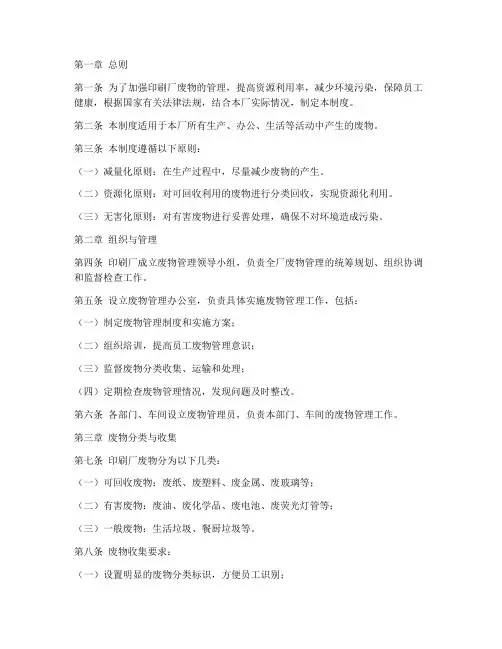 第一章 总则

第一条 为了加强印刷厂废物的管理，提高资源利用率，减少环境污染，保障员工健康，根据国家有关法律法规，结合本厂实际情况，制定本制度。

第二条 本制度适用于本厂所有生产、办公、生活等活动中产生的废物。

第三条 本制度遵循以下原则：

（一）减量化原则：在生产过程中，尽量减少废物的产生。

（二）资源化原则：对可回收利用的废物进行分类回收，实现资源化利用。

（三）无害化原则：对有害废物进行妥善处理，确保不对环境造成污染。

第二章 组织与管理

第四条 印刷厂成立废物管理领导小组，负责全厂废物管理的统筹规划、组织协调和监督检查工作。

第五条 设立废物管理办公室，负责具体实施废物管理工作，包括：

（一）制定废物管理制度和实施方案；

（二）组织培训，提高员工废物管理意识；

（三）监督废物分类收集、运输和处理；

（四）定期检查废物管理情况，发现问题及时整改。

第六条 各部门、车间设立废物管理员，负责本部门、车间的废物管理工作。

第三章 废物分类与收集

第七条 印刷厂废物分为以下几类：

（一）可回收废物：废纸、废塑料、废金属、废玻璃等；

（二）有害废物：废油、废化学品、废电池、废荧光灯管等；

（三）一般废物：生活垃圾、餐厨垃圾等。

第八条 废物收集要求：

（一）设置明显的废物分类标识，方便员工识别；